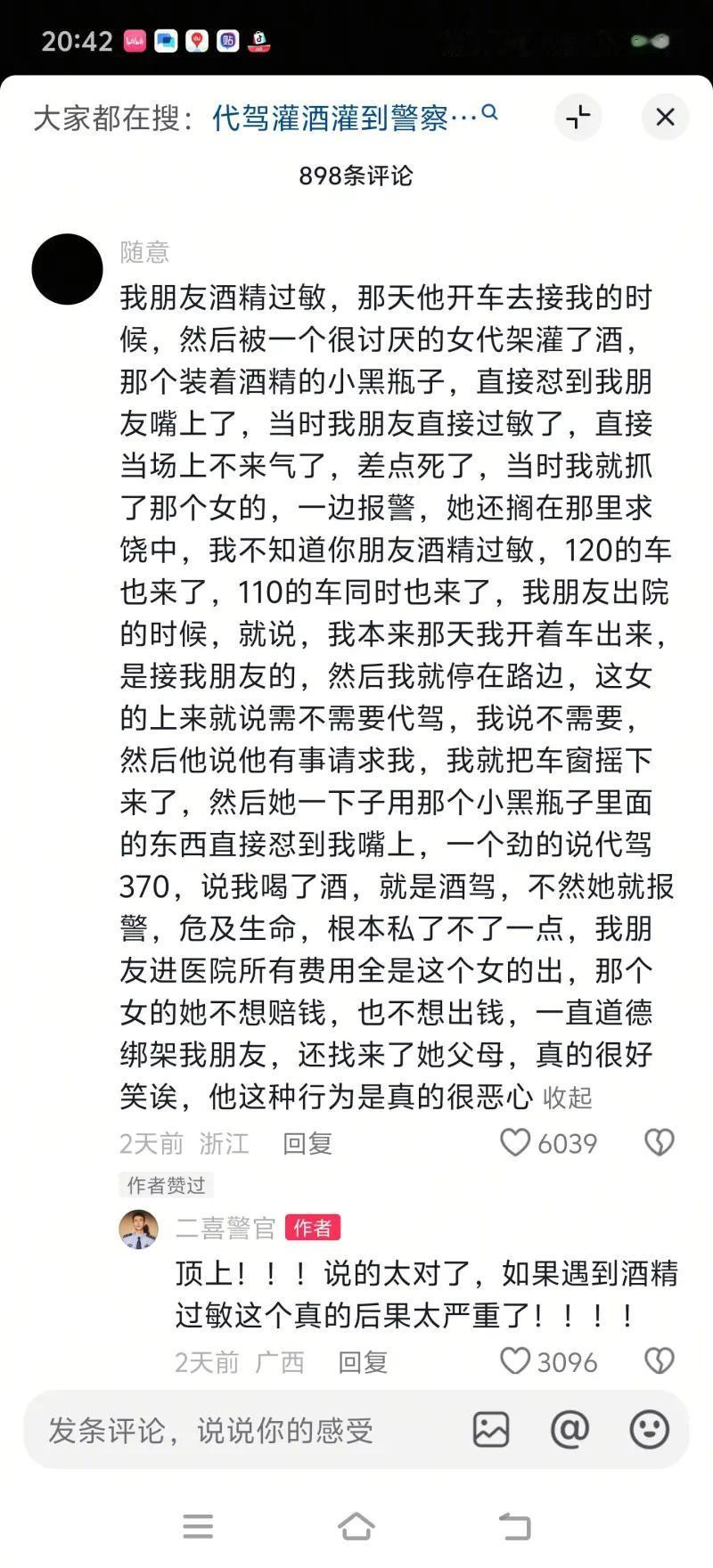 20:42

大家都在搜：代驾灌酒灌到警察…

898条评论

随意
我朋友酒精过敏，那天他开车去接我的时候，然后被一个很讨厌的女代架灌了酒，那个装着酒精的小黑瓶子，直接怼到我朋友嘴上了，当时我朋友直接过敏了，直接当场上不来气了，差点死了，当时我就抓了那个女的，一边报警，她还搁在那里求饶中，我不知道你朋友酒精过敏，120的车也来了，110的车同时也来了，我朋友出院的时候，就说，我本来那天我开着车出来，是接我朋友的，然后我就停在路边，这女的上来就说需不需要代驾，我说不需要，然后他说他有事请求我，我就把车窗摇下来了，然后她一下子用那个小黑瓶子里面的东西直接怼到我嘴上，一个劲的说代驾370，说我喝了酒，就是酒驾，不然她就报警，危及生命，根本私了不了一点，我朋友进医院所有费用全是这个女的出，那个女的她不想赔钱，也不想出钱，一直道德绑架我朋友，还找来了她父母，真的很好笑诶，他这种行为是真的很恶心 收起
2天前 浙江 回复 6039
作者赞过
二喜警官 作者
顶上！！！说的太对了，如果遇到酒精过敏这个真的后果太严重了！！！！
2天前 广西 回复 3096

发条评论，说说你的感受